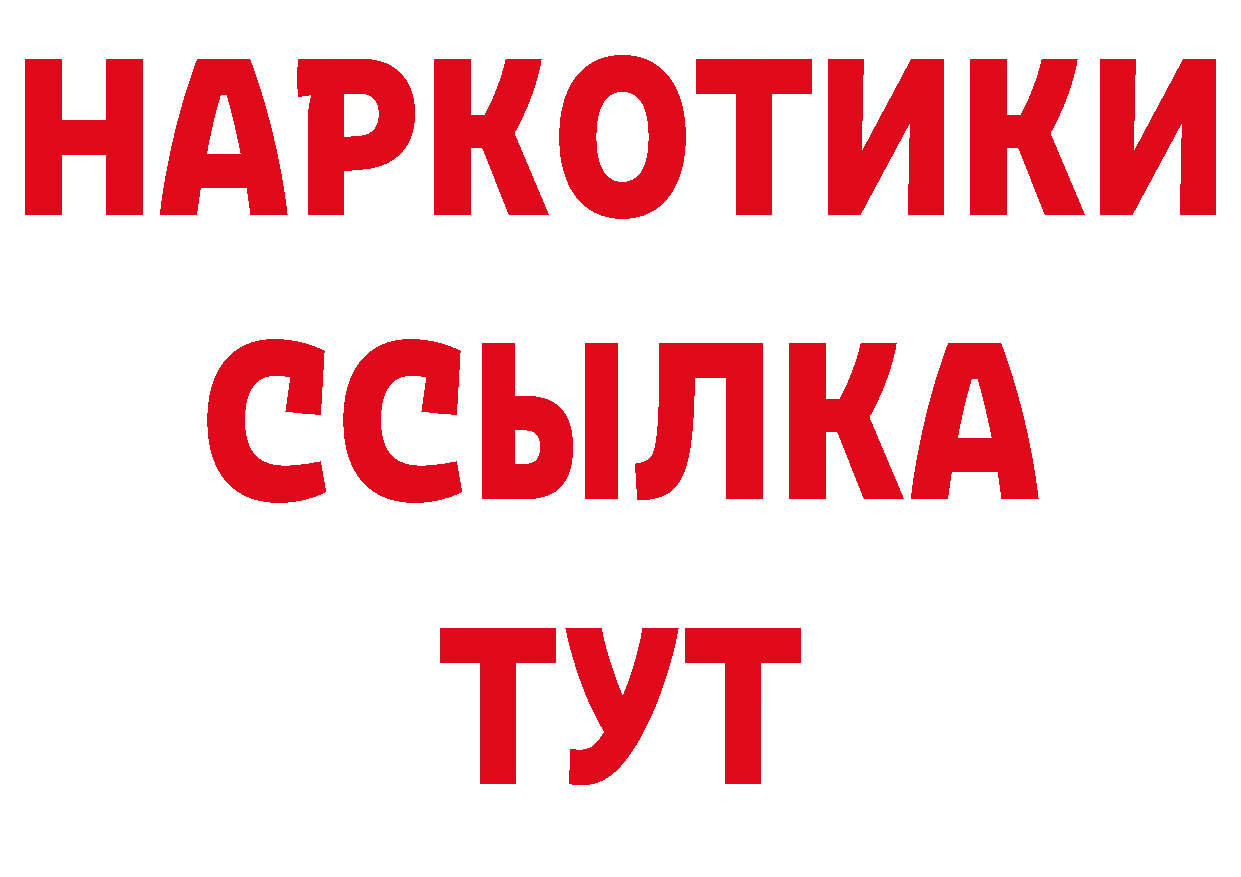 НАРКОТИКИ ССЫЛКА ТУТ